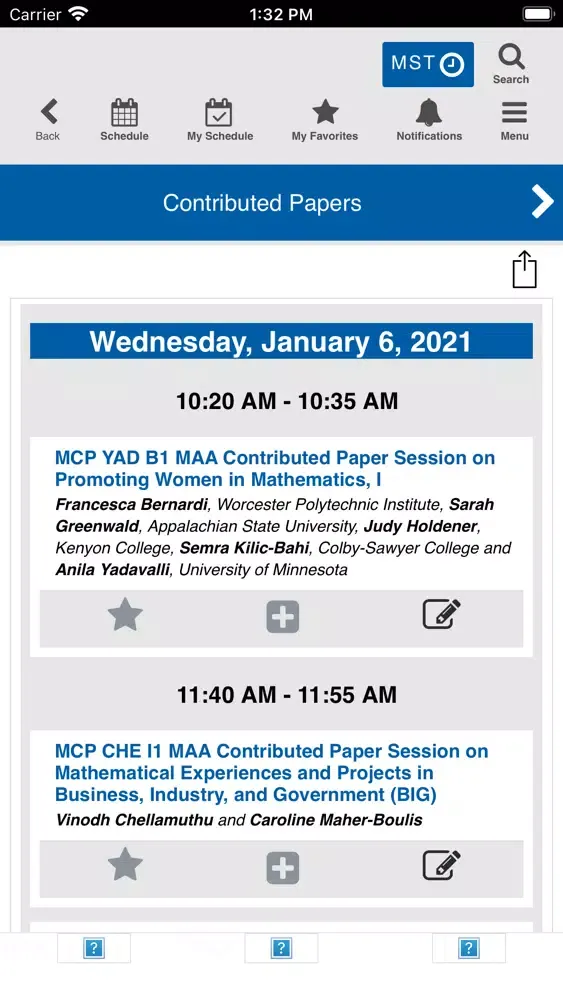 Carrier 1:32 PM

MST

Search

Back

Schedule

My Schedule

My Favorites

Notifications

Menu

Contributed Papers

Wednesday, January 6, 2021

10:20 AM - 10:35 AM

MCP YAD B1 MAA Contributed Paper Session on Promoting Women in Mathematics, I

Francesca Bernardi, Worcester Polytechnic Institute, Sarah Greenwald, Appalachian State University, Judy Holdener, Kenyon College, Semra Kilic-Bahi, Colby-Sawyer College and Anila Yadavalli, University of Minnesota

11:40 AM - 11:55 AM

MCP CHE I1 MAA Contributed Paper Session on Mathematical Experiences and Projects in Business, Industry, and Government (BIG)

Vinodh Chellamuthu and Caroline Maher-Boulis

?

?

?